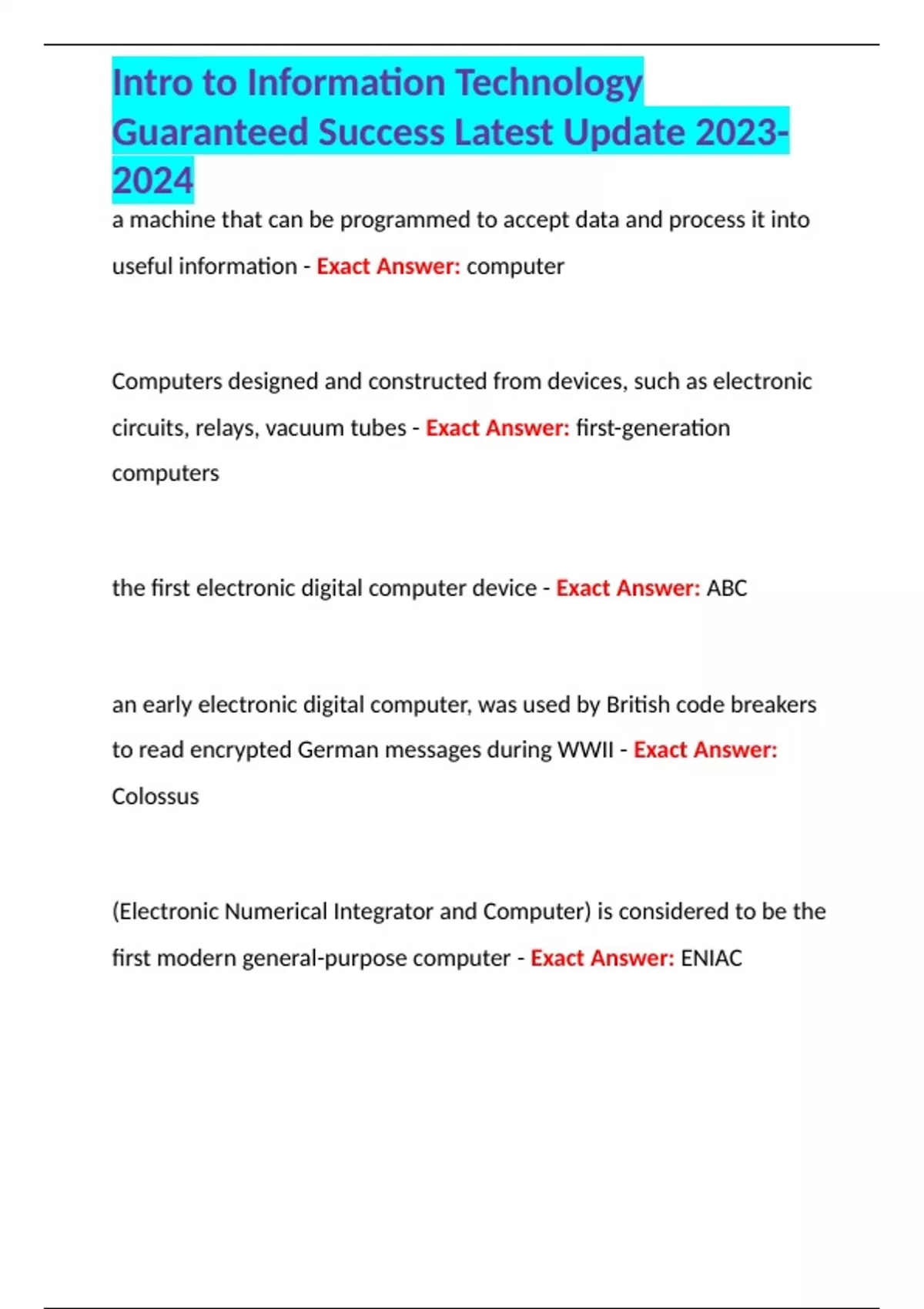 Intro to Information Technology Guaranteed Success Latest Update 2023-2024

a machine that can be programmed to accept data and process it into useful information - Exact Answer: computer

Computers designed and constructed from devices, such as electronic circuits, relays, vacuum tubes - Exact Answer: first-generation computers

the first electronic digital computer device - Exact Answer: ABC

an early electronic digital computer, was used by British code breakers to read encrypted German messages during WWII - Exact Answer: Colossus

(Electronic Numerical Integrator and Computer) is considered to be the first modern general-purpose computer - Exact Answer: ENIAC